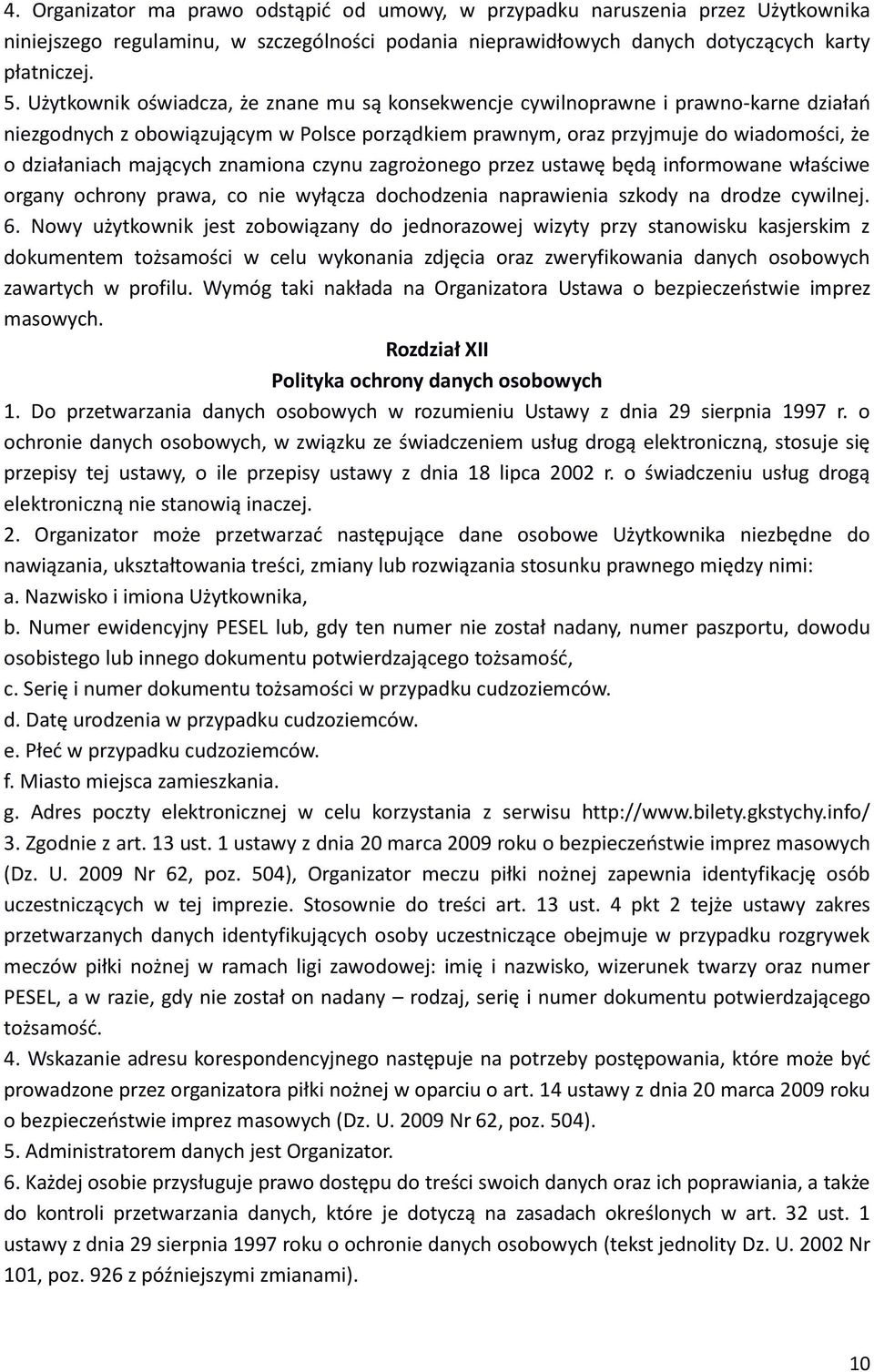 4. Organizator ma prawo odstąpić od umowy, w przypadku naruszenia przez Użytkownika niniejszego regulaminu, w szczególności podania nieprawidłowych danych dotyczących karty płatniczej.
5. Użytkownik oświadcza, że znane mu są konsekwencje cywilnoprawne i prawno-karne działań niezgodnych z obowiązującym w Polsce porządkiem prawnym, oraz przyjmuje do wiadomości, że o działaniach mających znamiona czynu zagrożonego przez ustawę będą informowane właściwe organy ochrony prawa, co nie wyłącza dochodzenia naprawienia szkody na drodze cywilnej.
6. Nowy użytkownik jest zobowiązany do jednorazowej wizyty przy stanowisku kasjerskim z dokumentem tożsamości w celu wykonania zdjęcia oraz zweryfikowania danych osobowych zawartych w profilu. Wymóg taki nakłada na Organizatora Ustawa o bezpieczeństwie imprez masowych.

Rozdział XII

Polityka ochrony danych osobowych

1. Do przetwarzania danych osobowych w rozumieniu Ustawy z dnia 29 sierpnia 1997 r. o ochronie danych osobowych, w związku ze świadczeniem usług drogą elektroniczną, stosuje się przepisy tej ustawy, o ile przepisy ustawy z dnia 18 lipca 2002 r. o świadczeniu usług drogą elektroniczną nie stanowią inaczej.
2. Organizator może przetwarzać następujące dane osobowe Użytkownika niezbędne do nawiązania, ukształtowania treści, zmiany lub rozwiązania stosunku prawnego między nimi:
a. Nazwisko i imiona Użytkownika,
b. Numer ewidencyjny PESEL lub, gdy ten numer nie został nadany, numer paszportu, dowodu osobistego lub innego dokumentu potwierdzającego tożsamość,
c. Serię i numer dokumentu tożsamości w przypadku cudzoziemców.
d. Datę urodzenia w przypadku cudzoziemców.
e. Płeć w przypadku cudzoziemców.
f. Miasto miejsca zamieszkania.
g. Adres poczty elektronicznej w celu korzystania z serwisu http://www.bilety.gkstychy.info/
3. Zgodnie z art. 13 ust. 1 ustawy z dnia 20 marca 2009 roku o bezpieczeństwie imprez masowych (Dz. U. 2009 Nr 62, poz. 504), Organizator meczu piłki nożnej zapewnia identyfikację osób uczestniczących w tej imprezie. Stosownie do treści art. 13 ust. 4 pkt 2 tejże ustawy zakres przetwarzanych danych identyfikujących osoby uczestniczące obejmuje w przypadku rozgrywek meczów piłki nożnej w ramach ligi zawodowej: imię i nazwisko, wizerunek twarzy oraz numer PESEL, a w razie, gdy nie został on nadany – rodzaj, serię i numer dokumentu potwierdzającego tożsamość.
4. Wskazanie adresu korespondencyjnego następuje na potrzeby postępowania, które może być prowadzone przez organizatora piłki nożnej w oparciu o art. 14 ustawy z dnia 20 marca 2009 roku o bezpieczeństwie imprez masowych (Dz. U. 2009 Nr 62, poz. 504).
5. Administratorem danych jest Organizator.
6. Każdej osobie przysługuje prawo dostępu do treści swoich danych oraz ich poprawiania, a także do kontroli przetwarzania danych, które je dotyczą na zasadach określonych w art. 32 ust. 1 ustawy z dnia 29 sierpnia 1997 roku o ochronie danych osobowych (tekst jednolity Dz. U. 2002 Nr 101, poz. 926 z późniejszymi zmianami).

10